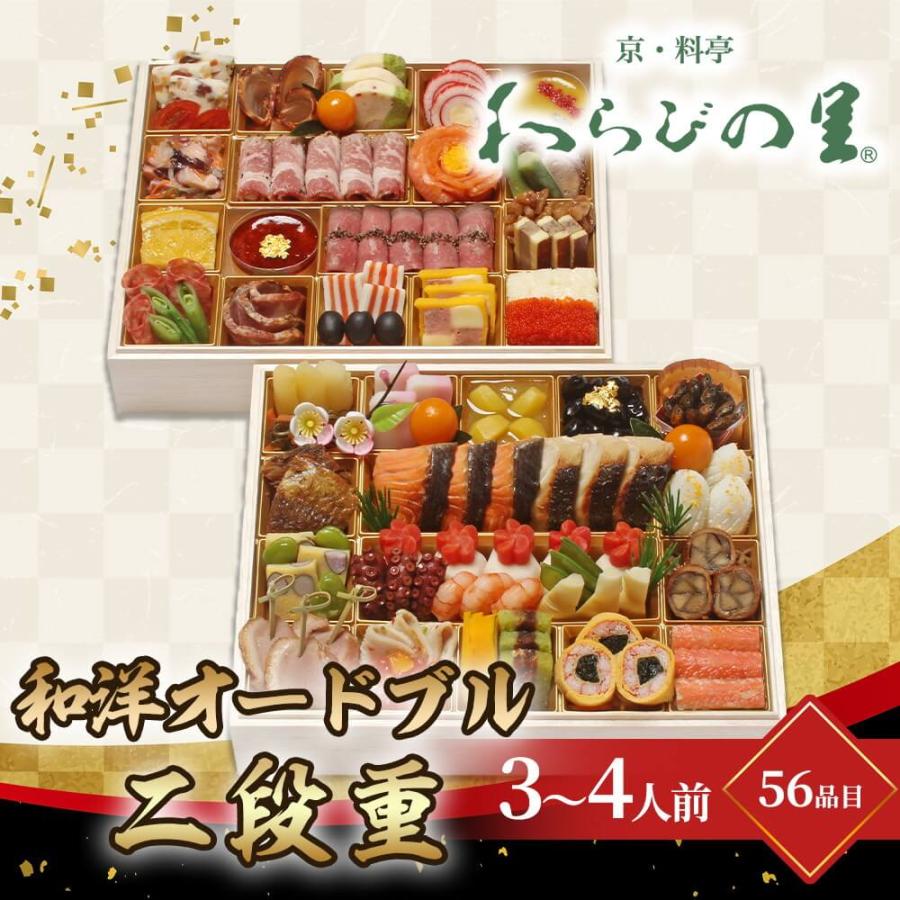 京・料亭
わらびの里®

和洋オードブル
二段重
3~4人前
56品目